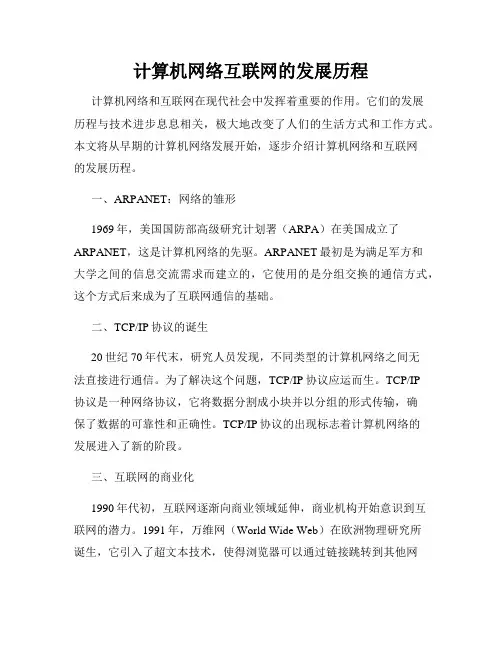 计算机网络互联网的发展历程

计算机网络和互联网在现代社会中发挥着重要的作用。它们的发展历程与技术进步息息相关，极大地改变了人们的生活方式和工作方式。本文将从早期的计算机网络发展开始，逐步介绍计算机网络和互联网的发展历程。

一、ARPANET：网络的雏形

1969年，美国国防部高级研究计划署（ARPA）在美国成立了ARPANET，这是计算机网络的先驱。ARPANET最初是为满足军方和大学之间的信息交流需求而建立的，它使用的是分组交换的通信方式，这个方式后来成为了互联网通信的基础。

二、TCP/IP协议的诞生

20世纪70年代末，研究人员发现，不同类型的计算机网络之间无法直接进行通信。为了解决这个问题，TCP/IP协议应运而生。TCP/IP协议是一种网络协议，它将数据分割成小块并以分组的形式传输，确保了数据的可靠性和正确性。TCP/IP协议的出现标志着计算机网络的发展进入了新的阶段。

三、互联网的商业化

1990年代初，互联网逐渐向商业领域延伸，商业机构开始意识到互联网的潜力。1991年，万维网（World Wide Web）在欧洲物理研究所诞生，它引入了超文本技术，使得浏览器可以通过链接跳转到其他网